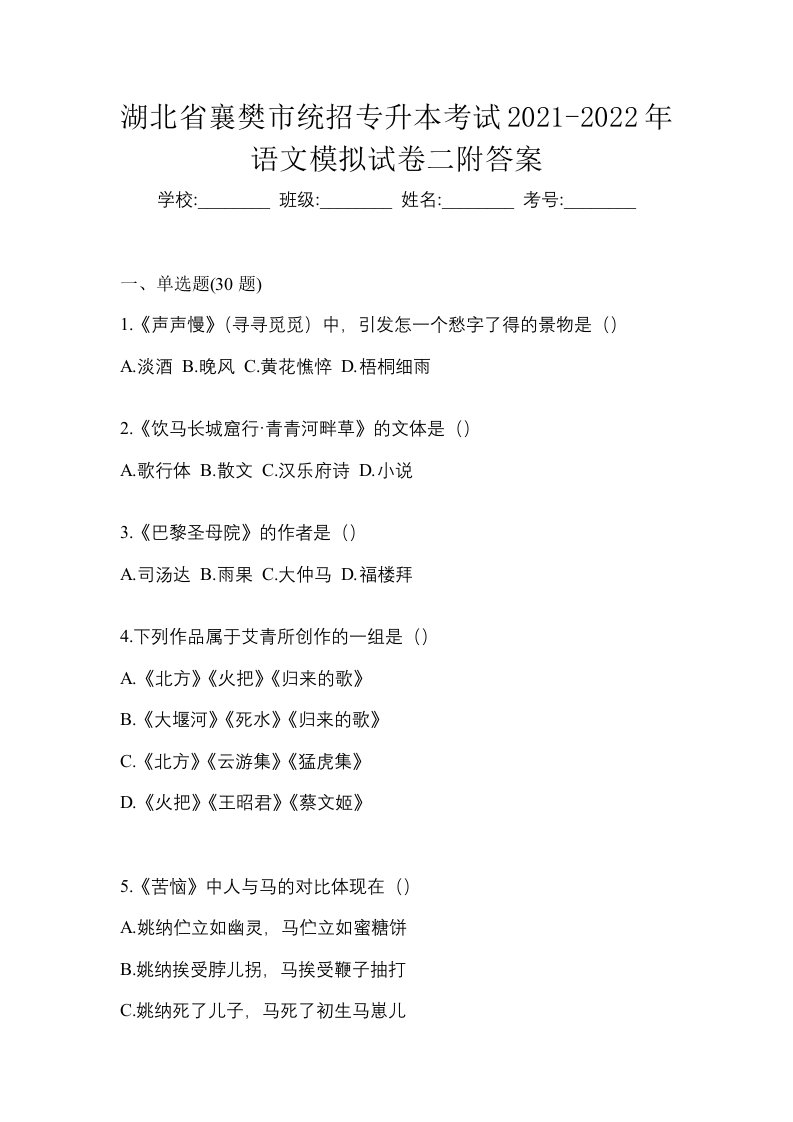 湖北省襄樊市统招专升本考试2021-2022年语文模拟试卷二附答案

学校:________ 班级:________ 姓名:________ 考号:________

一、单选题(30 题)

1.《声声慢》(寻寻觅觅)中，引发怎一个愁字了得的景物是（）

A.淡酒 B.晚风 C.黄花憔悴 D.梧桐细雨

2.《饮马长城窟行·青青河畔草》的文体是（）

A.歌行体 B.散文 C.汉乐府诗 D.小说

3.《巴黎圣母院》的作者是（）

A.司汤达 B.雨果 C.大仲马 D.福楼拜

4.下列作品属于艾青所创作的一组是（）

A.《北方》《火把》《归来的歌》

B.《大堰河》《死水》《归来的歌》

C.《北方》《云游集》《猛虎集》

D.《火把》《王昭君》《蔡文姬》

5.《苦恼》中人与马的对比体现在（）

A.姚纳伫立如幽灵，马伫立如蜜糖饼

B.姚纳挨受脖儿拐，马挨受鞭子抽打

C.姚纳死了儿子，马死了初生马崽儿